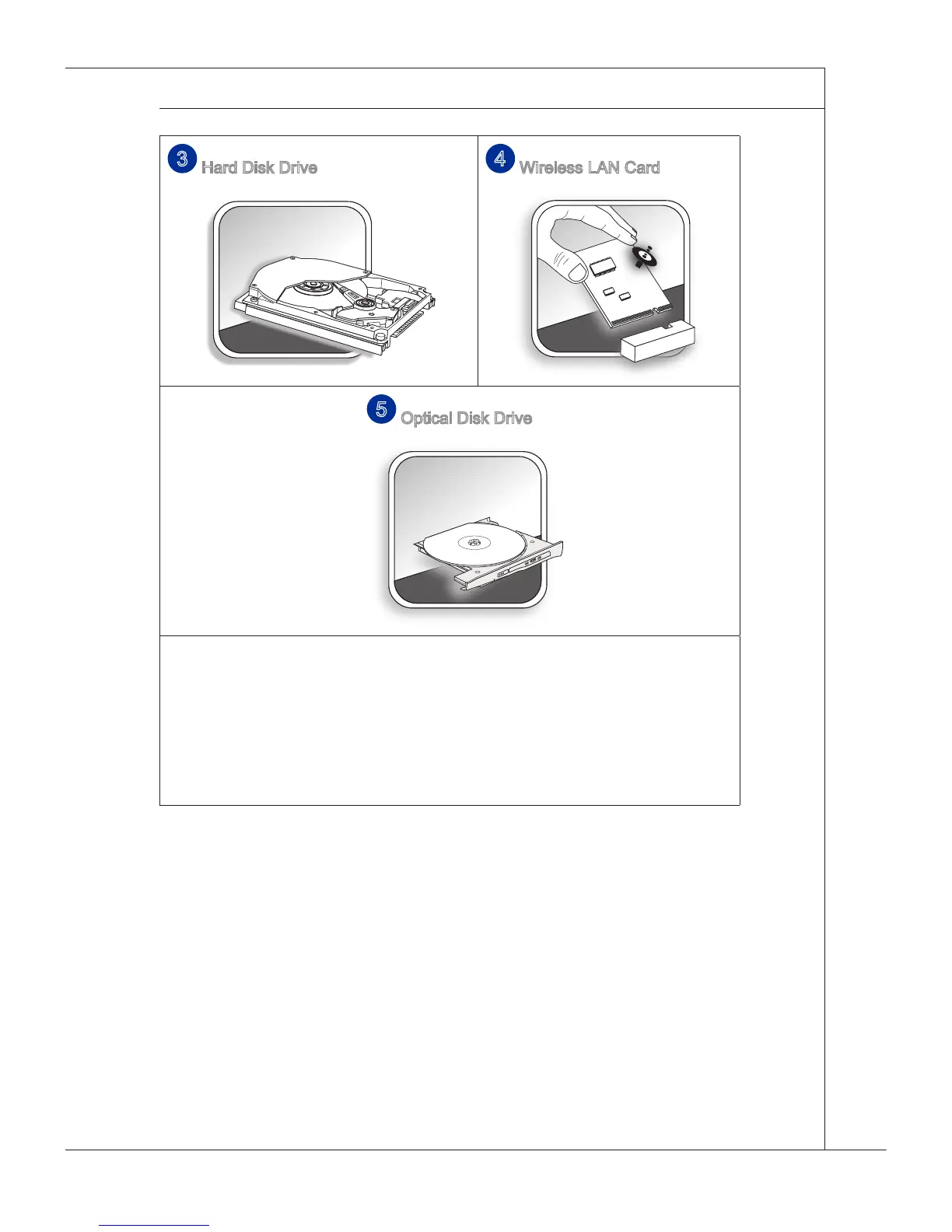 3 Hard Disk Drive

4 Wireless LAN Card

5 Optical Disk Drive